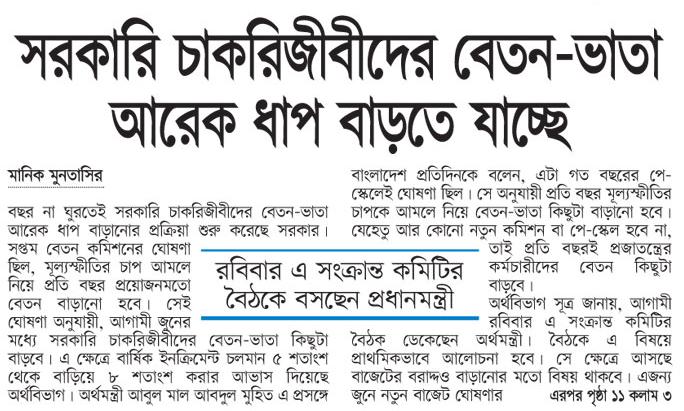 সরকারি চাকরিজীবীদের বেতন-ভাতা আরেক ধাপ বাড়তে যাচ্ছে

মানিক মুনতাসির

বছর না ঘুরতেই সরকারি চাকরিজীবীদের বেতন-ভাতা আরেক ধাপ বাড়ানোর প্রক্রিয়া শুরু করেছে সরকার। সপ্তম বেতন কমিশনের ঘোষণা ছিল, মূল্যস্ফীতির চাপ আমলে নিয়ে প্রতি বছর প্রয়োজনমতো বেতন বাড়ানো হবে। সেই ঘোষণা অনুযায়ী, আগামী জুনের মধ্যে সরকারি চাকরিজীবীদের বেতন-ভাতা কিছুটা বাড়বে। এ ক্ষেত্রে বার্ষিক ইনক্রিমেন্ট চলমান ৫ শতাংশ থেকে বাড়িয়ে ৮ শতাংশ করার আভাস দিয়েছে অর্থবিভাগ। অর্থমন্ত্রী আবুল মাল আবদুল মুহিত এ প্রসঙ্গে

রবিবার এ সংক্রান্ত কমিটির বৈঠকে বসছেন প্রধানমন্ত্রী

বাংলাদেশ প্রতিদিনকে বলেন, এটা গত বছরের পে-স্কেলেই ঘোষণা ছিল। সে অনুযায়ী প্রতি বছর মূল্যস্ফীতির চাপকে আমলে নিয়ে বেতন-ভাতা কিছুটা বাড়ানো হবে। যেহেতু আর কোনো নতুন কমিশন বা পে-স্কেল হবে না, তাই প্রতি বছরই প্রজাতন্ত্রের কর্মচারীদের বেতন কিছুটা বাড়বে।

অর্থবিভাগ সূত্র জানায়, আগামী রবিবার এ সংক্রান্ত কমিটির বৈঠক ডেকেছেন অর্থমন্ত্রী। বৈঠকে এ বিষয়ে প্রাথমিকভাবে আলোচনা হবে। সে ক্ষেত্রে আসছে বাজেটের বরাদ্দও বাড়ানোর মতো বিষয় থাকবে। এজন্য জুনে নতুন বাজেট ঘোষণার

এরপর পৃষ্ঠা ১১ কলাম ৩